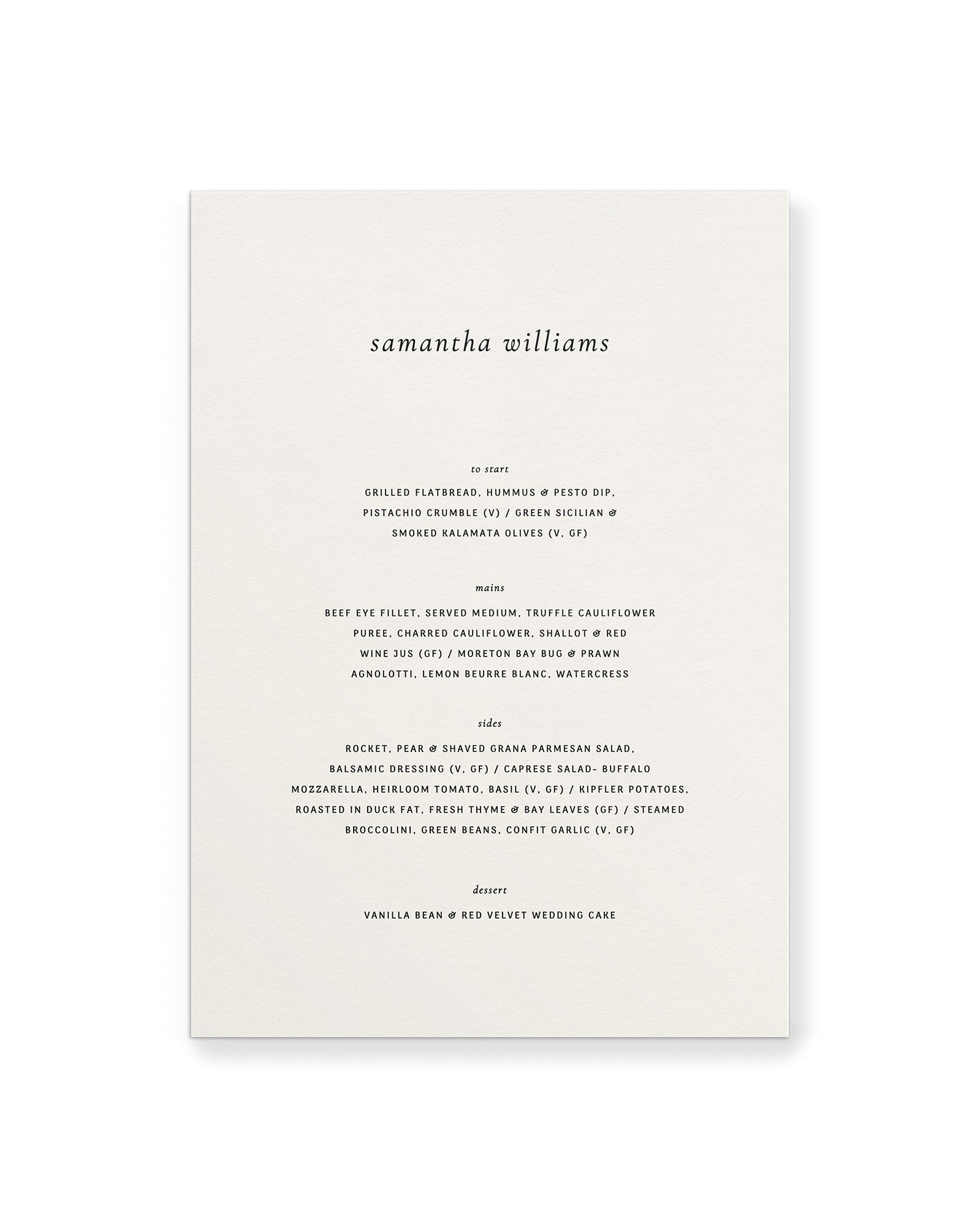 samantha williams

to start

GRILLED FLATBREAD, HUMMUS & PESTO DIP, PISTACHIO CRUMBLE (V) / GREEN SICILIAN & SMOKED KALAMATA OLIVES (V, GF)

mains

BEEF EYE FILLET, SERVED MEDIUM, TRUFFLE CAULIFLOWER PUREE, CHARRED CAULIFLOWER, SHALLOT & RED WINE JUS (GF) / MORETON BAY BUG & PRAWN AGNOLOTTI, LEMON BEURRE BLANC, WATERCRESS

sides

ROCKET, PEAR & SHAVED GRANA PARMESAN SALAD, BALSAMIC DRESSING (V, GF) / CAPRESE SALAD- BUFFALO MOZZARELLA, HEIRLOOM TOMATO, BASIL (V, GF) / KIPFLER POTATOES, ROASTED IN DUCK FAT, FRESH THYME & BAY LEAVES (GF) / STEAMED BROCCOLINI, GREEN BEANS, CONFIT GARLIC (V, GF)

dessert

VANILLA BEAN & RED VELVET WEDDING CAKE